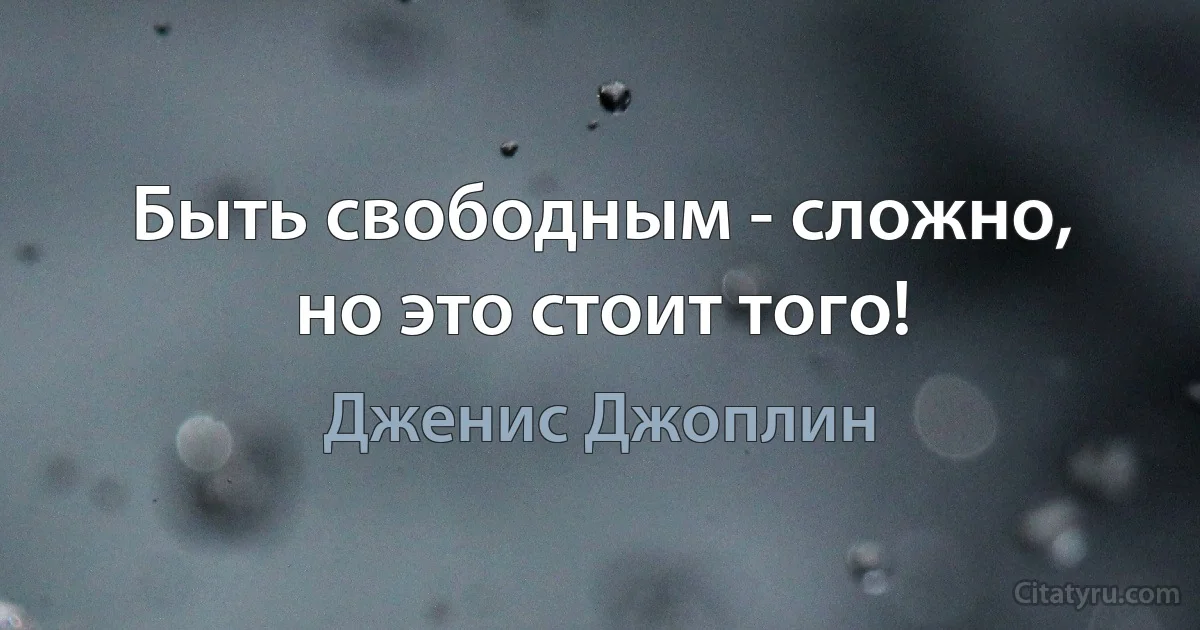 Быть свободным - сложно, но это стоит того!

Дженис Джоплин

Citatyru.com